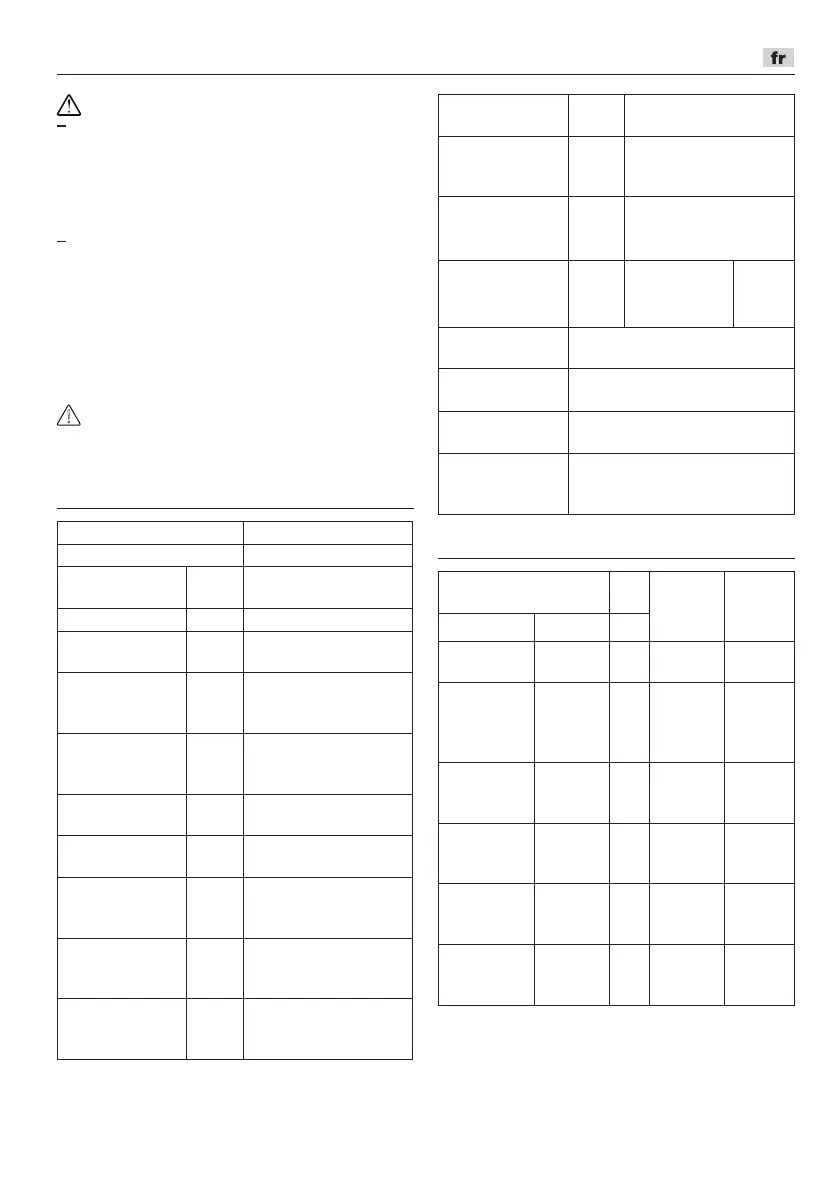 fr